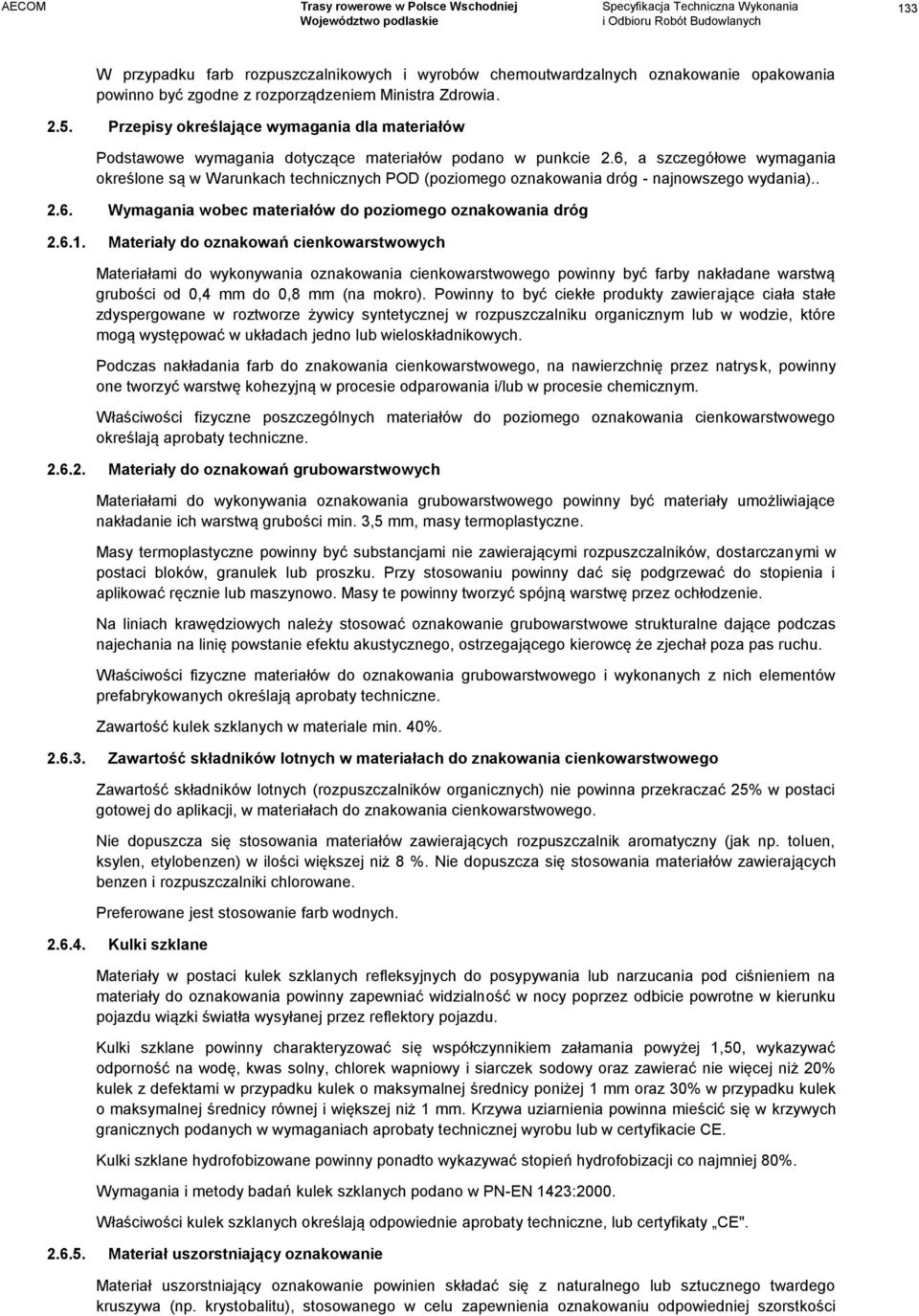 AECOM Trasy rowerowe w Polsce Wschodniej Województwo podlaskie Specyfikacja Techniczna Wykonania i Odbioru Robót Budowlanych 133

W przypadku farb rozpuszczalnikowych i wyrobów chemoutwardzalnych oznakowanie opakowania powinno być zgodne z rozporządzeniem Ministra Zdrowia.

2.5. Przepisy określające wymagania dla materiałów

Podstawowe wymagania dotyczące materiałów podano w punkcie 2.6, a szczegółowe wymagania określone są w Warunkach technicznych POD (poziomego oznakowania dróg - najnowszego wydania)..

2.6. Wymagania wobec materiałów do poziomego oznakowania dróg

2.6.1. Materiały do oznakowań cienkowarstwowych

Materiałami do wykonywania oznakowania cienkowarstwowego powinny być farby nakładane warstwą grubości od 0,4 mm do 0,8 mm (na mokro). Powinny to być ciekłe produkty zawierające ciała stałe zdyspergowane w roztworze żywicy syntetycznej w rozpuszczalniku organicznym lub w wodzie, które mogą występować w układach jedno lub wieloskładnikowych.

Podczas nakładania farb do znakowania cienkowarstwowego, na nawierzchnię przez natrysk, powinny one tworzyć warstwę kohezyjną w procesie odparowania i/lub w procesie chemicznym.

Właściwości fizyczne poszczególnych materiałów do poziomego oznakowania cienkowarstwowego określają aprobaty techniczne.

2.6.2. Materiały do oznakowań grubowarstwowych

Materiałami do wykonywania oznakowania grubowarstwowego powinny być materiały umożliwiające nakładanie ich warstwą grubości min. 3,5 mm, masy termoplastyczne.

Masy termoplastyczne powinny być substancjami nie zawierającymi rozpuszczalników, dostarczanymi w postaci bloków, granulek lub proszku. Przy stosowaniu powinny dać się podgrzewać do stopienia i aplikować ręcznie lub maszynowo. Masy te powinny tworzyć spójną warstwę przez ochłodzenie.

Na liniach krawędziowych należy stosować oznakowanie grubowarstwowe strukturalne dające podczas najechania na linię powstanie efektu akustycznego, ostrzegającego kierowcę że zjechał poza pas ruchu.

Właściwości fizyczne materiałów do oznakowania grubowarstwowego i wykonanych z nich elementów prefabrykowanych określają aprobaty techniczne.

Zawartość kulek szklanych w materiale min. 40%.

2.6.3. Zawartość składników lotnych w materiałach do znakowania cienkowarstwowego

Zawartość składników lotnych (rozpuszczalników organicznych) nie powinna przekraczać 25% w postaci gotowej do aplikacji, w materiałach do znakowania cienkowarstwowego.

Nie dopuszcza się stosowania materiałów zawierających rozpuszczalnik aromatyczny (jak np. toluen, ksylen, etylobenzen) w ilości większej niż 8 %. Nie dopuszcza się stosowania materiałów zawierających benzen i rozpuszczalniki chlorowane.

Preferowane jest stosowanie farb wodnych.

2.6.4. Kulki szklane

Materiały w postaci kulek szklanych refleksyjnych do posypywania lub narzucania pod ciśnieniem na materiały do oznakowania powinny zapewniać widzialność w nocy poprzez odbicie powrotne w kierunku pojazdu wiązki światła wysyłanej przez reflektory pojazdu.

Kulki szklane powinny charakteryzować się współczynnikiem załamania powyżej 1,50, wykazywać odporność na wodę, kwas solny, chlorek wapniowy i siarczek sodowy oraz zawierać nie więcej niż 20% kulek z defektami w przypadku kulek o maksymalnej średnicy poniżej 1 mm oraz 30% w przypadku kulek o maksymalnej średnicy równej i większej niż 1 mm. Krzywa uziarnienia powinna mieścić się w krzywych granicznych podanych w wymaganiach aprobaty technicznej wyrobu lub w certyfikacie CE.

Kulki szklane hydrofobizowane powinny ponadto wykazywać stopień hydrofobizacji co najmniej 80%.

Wymagania i metody badań kulek szklanych podano w PN-EN 1423:2000.

Właściwości kulek szklanych określają odpowiednie aprobaty techniczne, lub certyfikaty „CE".

2.6.5. Materiał uszorstniający oznakowanie

Materiał uszorstniający oznakowanie powinien składać się z naturalnego lub sztucznego twardego kruszywa (np. krystobalitu), stosowanego w celu zapewnienia oznakowaniu odpowiedniej szorstkości